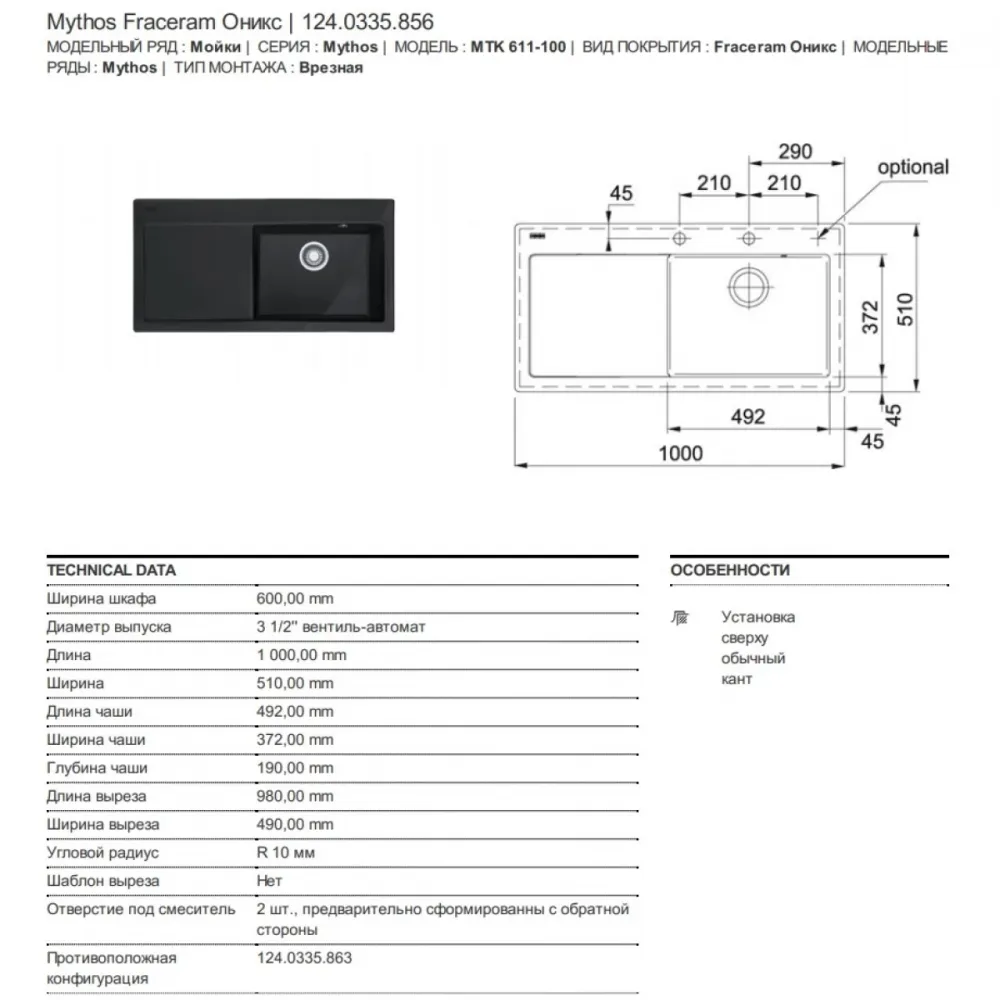 Mythos Fraceram Оникс | 124.0335.856

МОДЕЛЬНЫЙ РЯД : Мойки | СЕРИЯ : Mythos | МОДЕЛЬ : MTK 611-100 | ВИД ПОКРЫТИЯ : Fraceram Оникс | МОДЕЛЬНЫЕ РЯДЫ : Mythos | ТИП МОНТАЖА : Врезная

290
optional
45
210
210
372
510
492
45
45
1000

| TECHNICAL DATA | |
|---|---|
| Ширина шкафа | 600,00 mm |
| Диаметр выпуска | 3 1/2" вентиль-автомат |
| Длина | 1 000,00 mm |
| Ширина | 510,00 mm |
| Длина чаши | 492,00 mm |
| Ширина чаши | 372,00 mm |
| Глубина чаши | 190,00 mm |
| Длина выреза | 980,00 mm |
| Ширина выреза | 490,00 mm |
| Угловой радиус | R 10 мм |
| Шаблон выреза | Нет |
| Отверстие под смеситель | 2 шт., предварительно сформированны с обратной стороны |
| Противоположная конфигурация | 124.0335.863 |

ОСОБЕННОСТИ

Установка сверху обычный кант